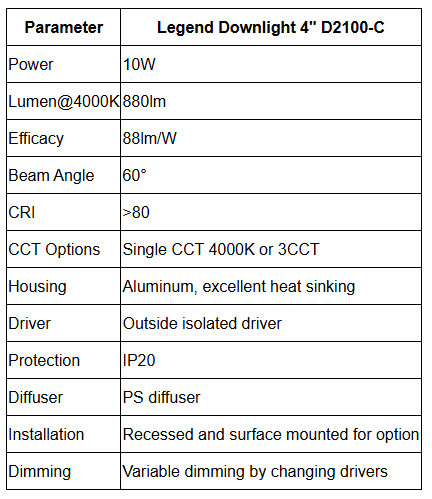 | Parameter | Legend Downlight 4" D2100-C |
|---|---|
| Power | 10W |
| Lumen@4000K | 880lm |
| Efficacy | 88lm/W |
| Beam Angle | 60° |
| CRI | >80 |
| CCT Options | Single CCT 4000K or 3CCT |
| Housing | Aluminum, excellent heat sinking |
| Driver | Outside isolated driver |
| Protection | IP20 |
| Diffuser | PS diffuser |
| Installation | Recessed and surface mounted for option |
| Dimming | Variable dimming by changing drivers |